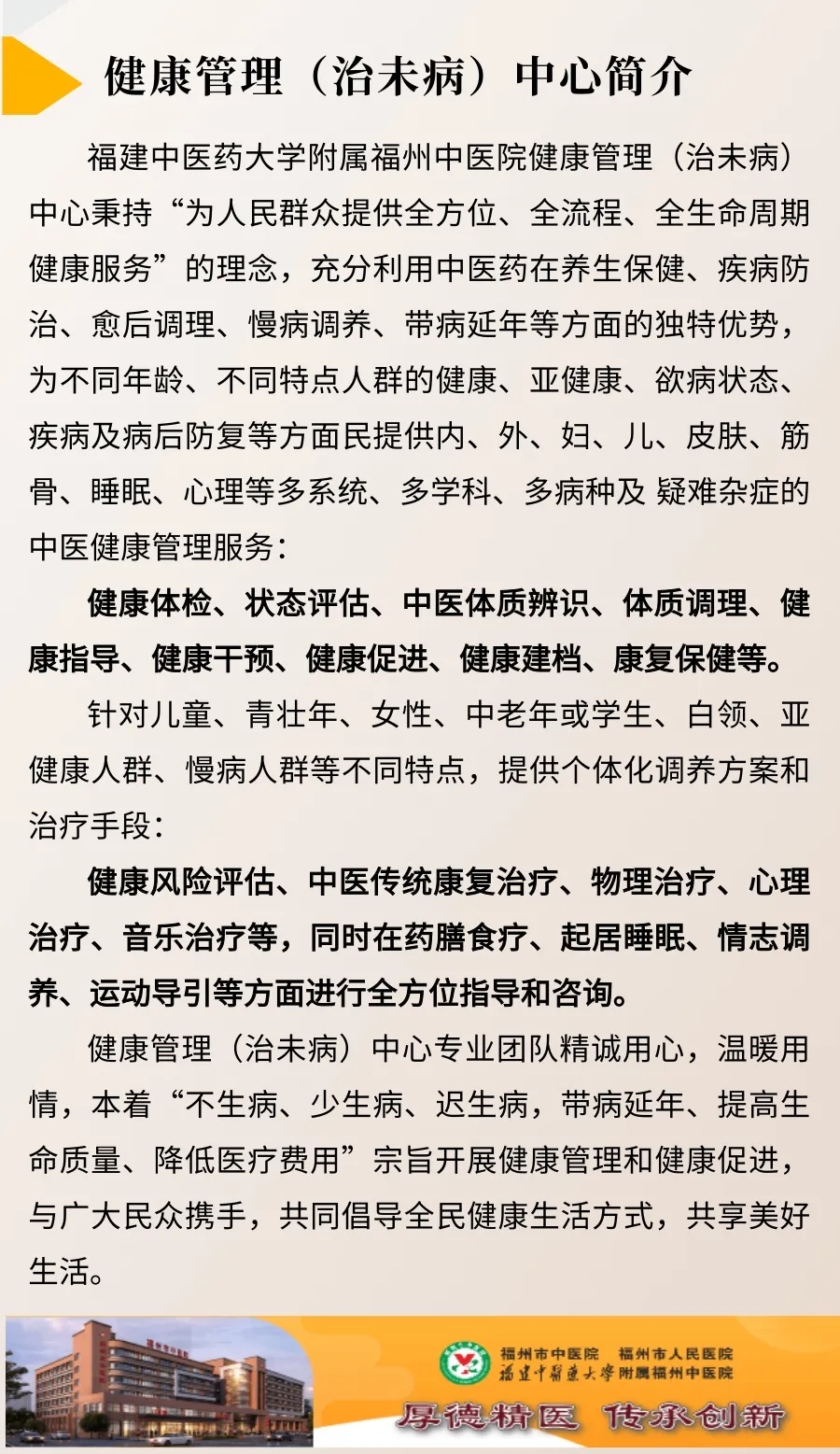 健康管理（治未病）中心简介

福建中医药大学附属福州中医院健康管理（治未病）中心秉持“为人民群众提供全方位、全流程、全生命周期健康服务”的理念，充分利用中医药在养生保健、疾病防治、愈后调理、慢病调养、带病延年等方面的独特优势，为不同年龄、不同特点人群的健康、亚健康、欲病状态、疾病及病后防复等方面民提供内、外、妇、儿、皮肤、筋骨、睡眠、心理等多系统、多学科、多病种及 疑难杂症的中医健康管理服务：

健康体检、状态评估、中医体质辨识、体质调理、健康指导、健康干预、健康促进、健康建档、康复保健等。

针对儿童、青壮年、女性、中老年或学生、白领、亚健康人群、慢病人群等不同特点，提供个体化调养方案和治疗手段：

健康风险评估、中医传统康复治疗、物理治疗、心理治疗、音乐治疗等，同时在药膳食疗、起居睡眠、情志调养、运动导引等方面进行全方位指导和咨询。

健康管理（治未病）中心专业团队精诚用心，温暖用情，本着“不生病、少生病、迟生病，带病延年、提高生命质量、降低医疗费用”宗旨开展健康管理和健康促进，与广大民众携手，共同倡导全民健康生活方式，共享美好生活。

福州市中医院 福州市人民医院
福建中医药大学附属福州中医院
厚德精医 传承创新